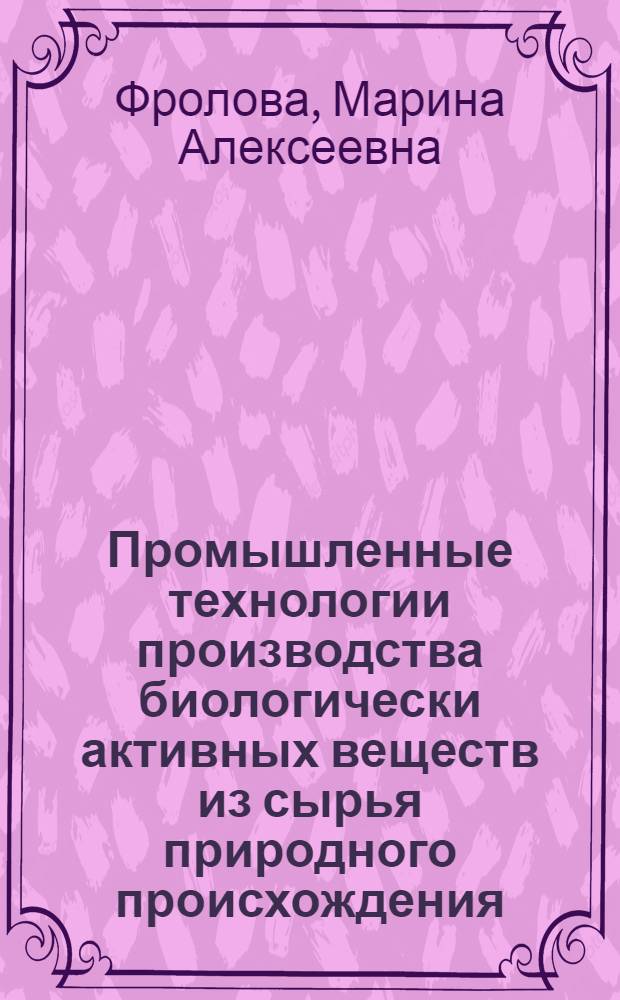 Фролова, Марина Алексеевна

Промышленные технологии производства биологически активных веществ из сырья природного происхождения